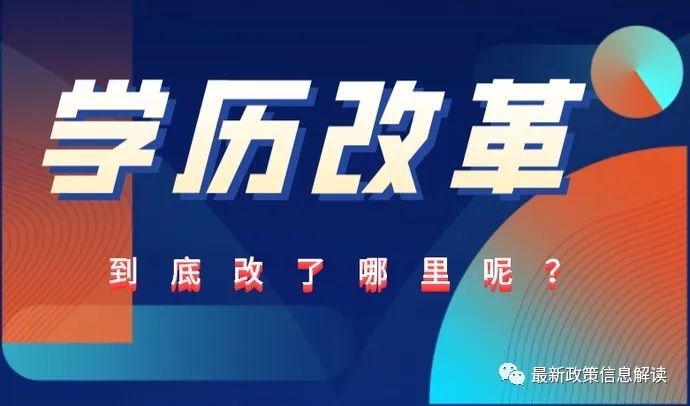 学历改革

到底改了哪里呢？

最新政策信息解读